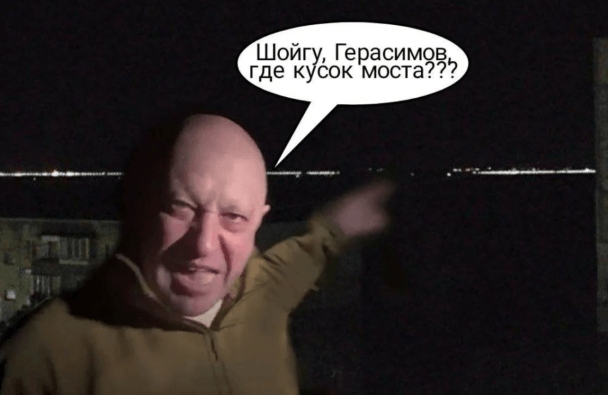 Шойгу, Герасимов, где кусок моста???